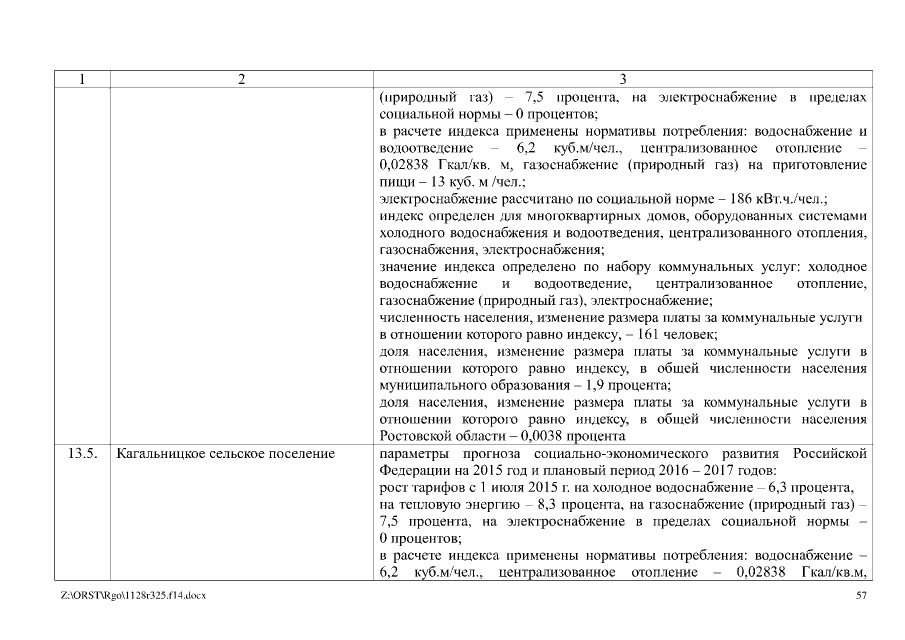 | 1 | 2 | 3 |
|---|---|---|
| | | (природный газ) – 7,5 процента, на электроснабжение в пределах социальной нормы – 0 процентов;<br>в расчете индекса применены нормативы потребления: водоснабжение и водоотведение – 6,2 куб.м/чел., централизованное отопление – 0,02838 Гкал/кв. м, газоснабжение (природный газ) на приготовление пищи – 13 куб. м /чел.;<br>электроснабжение рассчитано по социальной норме – 186 кВт.ч./чел.;<br>индекс определен для многоквартирных домов, оборудованных системами холодного водоснабжения и водоотведения, централизованного отопления, газоснабжения, электроснабжения;<br>значение индекса определено по набору коммунальных услуг: холодное водоснабжение и водоотведение, централизованное отопление, газоснабжение (природный газ), электроснабжение;<br>численность населения, изменение размера платы за коммунальные услуги в отношении которого равно индексу, – 161 человек;<br>доля населения, изменение размера платы за коммунальные услуги в отношении которого равно индексу, в общей численности населения муниципального образования – 1,9 процента;<br>доля населения, изменение размера платы за коммунальные услуги в отношении которого равно индексу, в общей численности населения Ростовской области – 0,0038 процента |
| 13.5. | Кагальницкое сельское поселение | параметры прогноза социально-экономического развития Российской Федерации на 2015 год и плановый период 2016 – 2017 годов:<br>рост тарифов с 1 июля 2015 г. на холодное водоснабжение – 6,3 процента, на тепловую энергию – 8,3 процента, на газоснабжение (природный газ) – 7,5 процента, на электроснабжение в пределах социальной нормы – 0 процентов;<br>в расчете индекса применены нормативы потребления: водоснабжение – 6,2 куб.м/чел., централизованное отопление – 0,02838 Гкал/кв.м, |

Z:\ORST\Rgo\1128r325.f14.docx 57